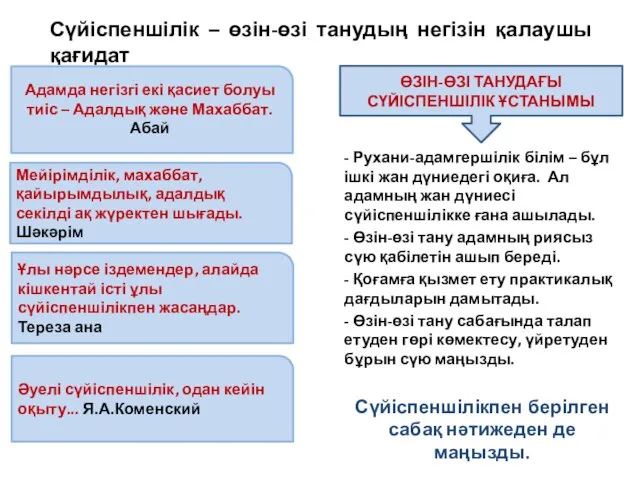 Сүйіспеншілік – өзін-өзі танудың негізін қалаушы қағидат

Адамда негізгі екі қасиет болуы тиіс – Адалдық және Махаббат.
Абай

Мейірімділік, махаббат, қайырымдылық, адалдық секілді ақ жүректен шығады.
Шәкәрім

Ұлы нәрсе іздемендер, алайда кішкентай істі ұлы сүйіспеншілікпен жасаңдар.
Тереза ана

Әуелі сүйіспеншілік, одан кейін оқыту... Я.А.Коменский

ӨЗІН-ӨЗІ ТАНУДАҒЫ СҮЙІСПЕНШІЛІК ҰСТАНЫМЫ

- Рухани-адамгершілік білім – бұл ішкі жан дүниедегі оқиға. Ал адамның жан дүниесі сүйіспеншілікке ғана ашылады.
- Өзін-өзі тану адамның риясыз сүю қабілетін ашып береді.
- Қоғамға қызмет ету практикалық дағдыларын дамытады.
- Өзін-өзі тану сабағында талап етуден гөрі көмектесу, үйретуден бұрын сүю маңызды.

Сүйіспеншілікпен берілген сабақ нәтижеден де маңызды.